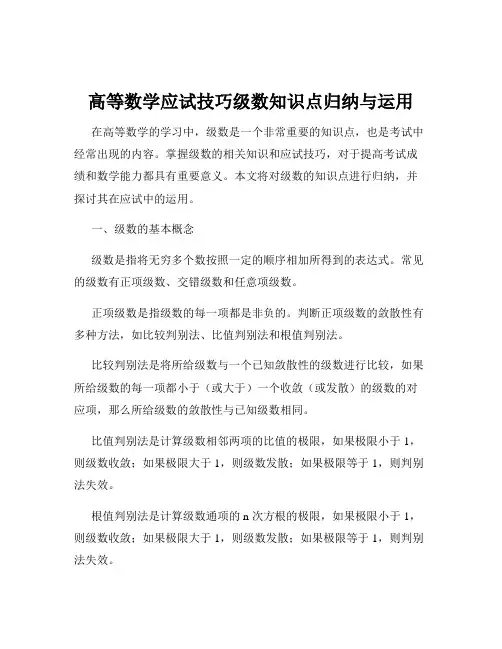 高等数学应试技巧级数知识点归纳与运用

在高等数学的学习中，级数是一个非常重要的知识点，也是考试中经常出现的内容。掌握级数的相关知识和应试技巧，对于提高考试成绩和数学能力都具有重要意义。本文将对级数的知识点进行归纳，并探讨其在应试中的运用。

一、级数的基本概念

级数是指将无穷多个数按照一定的顺序相加所得到的表达式。常见的级数有正项级数、交错级数和任意项级数。

正项级数是指级数的每一项都是非负的。判断正项级数的敛散性有多种方法，如比较判别法、比值判别法和根值判别法。

比较判别法是将所给级数与一个已知敛散性的级数进行比较，如果所给级数的每一项都小于（或大于）一个收敛（或发散）的级数的对应项，那么所给级数的敛散性与已知级数相同。

比值判别法是计算级数相邻两项的比值的极限，如果极限小于 1，则级数收敛；如果极限大于 1，则级数发散；如果极限等于 1，则判别法失效。

根值判别法是计算级数通项的 n 次方根的极限，如果极限小于 1，则级数收敛；如果极限大于 1，则级数发散；如果极限等于 1，则判别法失效。